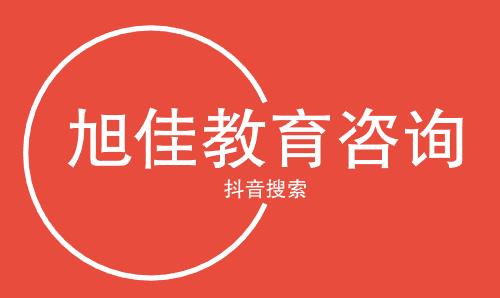 旭佳教育咨询

抖音搜索